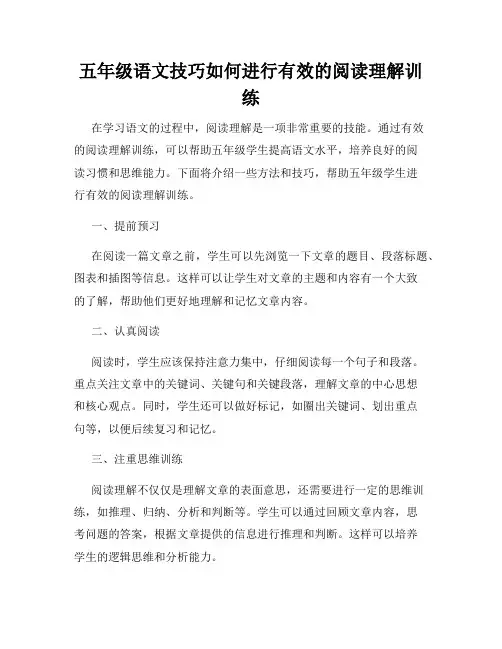 五年级语文技巧如何进行有效的阅读理解训练

在学习语文的过程中，阅读理解是一项非常重要的技能。通过有效的阅读理解训练，可以帮助五年级学生提高语文水平，培养良好的阅读习惯和思维能力。下面将介绍一些方法和技巧，帮助五年级学生进行有效的阅读理解训练。

一、提前预习

在阅读一篇文章之前，学生可以先浏览一下文章的题目、段落标题、图表和插图等信息。这样可以让学生对文章的主题和内容有一个大致的了解，帮助他们更好地理解和记忆文章内容。

二、认真阅读

阅读时，学生应该保持注意力集中，仔细阅读每一个句子和段落。重点关注文章中的关键词、关键句和关键段落，理解文章的中心思想和核心观点。同时，学生还可以做好标记，如圈出关键词、划出重点句等，以便后续复习和记忆。

三、注重思维训练

阅读理解不仅仅是理解文章的表面意思，还需要进行一定的思维训练，如推理、归纳、分析和判断等。学生可以通过回顾文章内容，思考问题的答案，根据文章提供的信息进行推理和判断。这样可以培养学生的逻辑思维和分析能力。